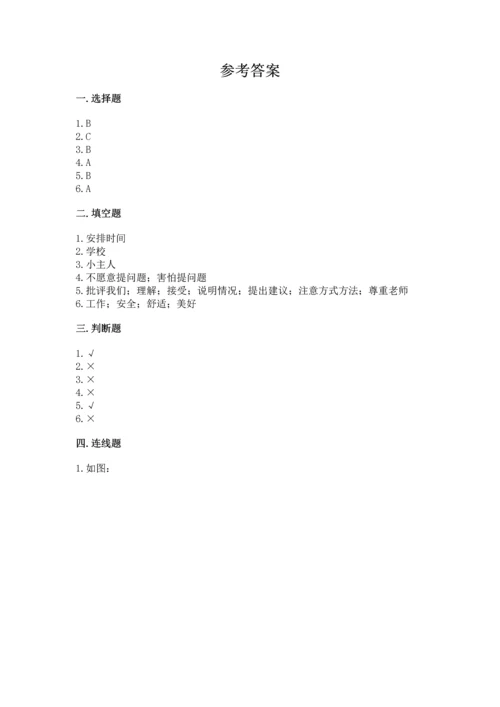 参考答案

一. 选择题

1. B
2. C
3. B
4. A
5. B
6. A

二. 填空题

1. 安排时间
2. 学校
3. 小主人
4. 不愿意提问题；害怕提问题
5. 批评我们；理解；接受；说明情况；提出建议；注意方式方法；尊重老师
6. 工作；安全；舒适；美好

三. 判断题

1. √
2. ×
3. ×
4. ×
5. √
6. ×

四. 连线题

1. 如图：